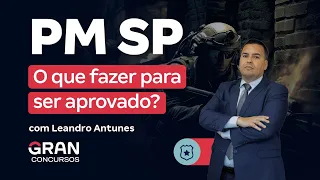 PM SP

O que fazer para ser aprovado?

com Leandro Antunes

GRAN
CONCURSOS